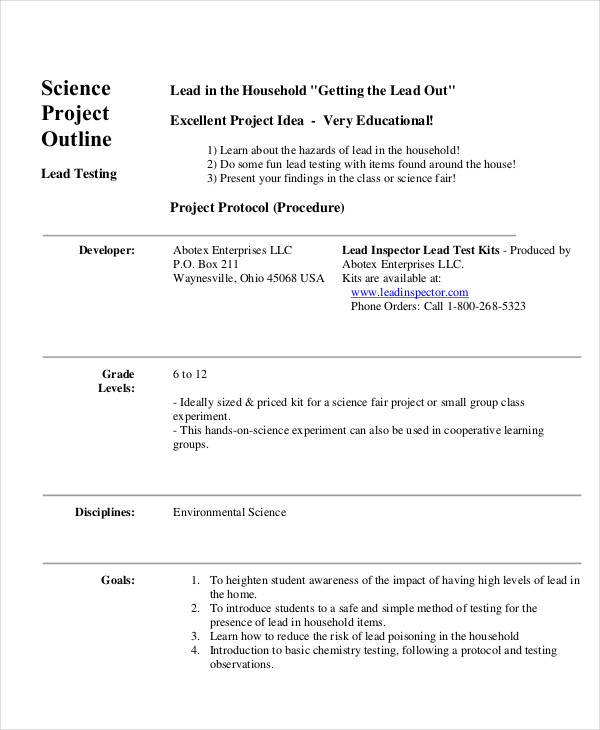 Science Project Outline

Lead Testing

Lead in the Household "Getting the Lead Out"

Excellent Project Idea - Very Educational!

1) Learn about the hazards of lead in the household!
2) Do some fun lead testing with items found around the house!
3) Present your findings in the class or science fair!

Project Protocol (Procedure)

Developer:

Abotex Enterprises LLC
P.O. Box 211
Waynesville, Ohio 45068 USA

Lead Inspector Lead Test Kits - Produced by Abotex Enterprises LLC.
Kits are available at:
www.leadinspector.com
Phone Orders: Call 1-800-268-5323

Grade Levels:

6 to 12

- Ideally sized & priced kit for a science fair project or small group class experiment.
- This hands-on-science experiment can also be used in cooperative learning groups.

Disciplines:

Environmental Science

Goals:

1. To heighten student awareness of the impact of having high levels of lead in the home.
2. To introduce students to a safe and simple method of testing for the presence of lead in household items.
3. Learn how to reduce the risk of lead poisoning in the household
4. Introduction to basic chemistry testing, following a protocol and testing observations.